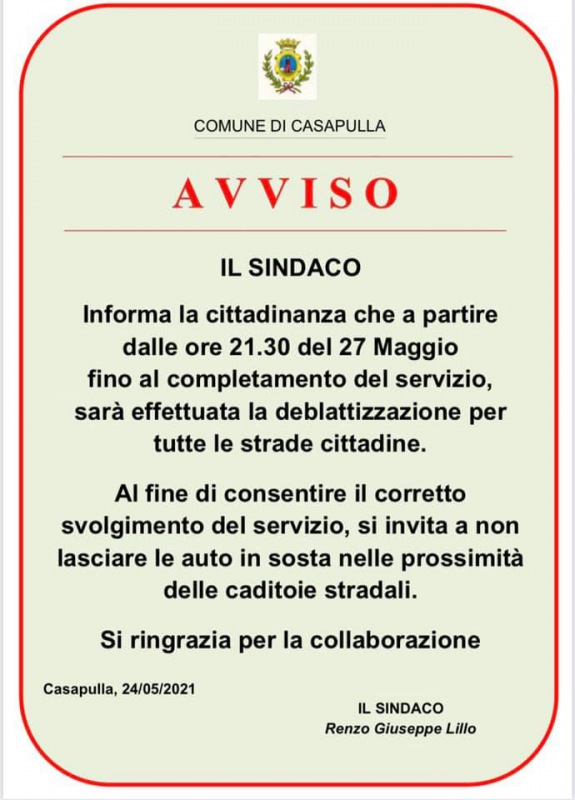 COMUNE DI CASAPULLA

AVVISO

IL SINDACO

Informa la cittadinanza che a partire dalle ore 21.30 del 27 Maggio fino al completamento del servizio, sarà effettuata la deblattizzazione per tutte le strade cittadine.

Al fine di consentire il corretto svolgimento del servizio, si invita a non lasciare le auto in sosta nelle prossimità delle caditoie stradali.

Si ringrazia per la collaborazione

Casapulla, 24/05/2021

IL SINDACO
Renzo Giuseppe Lillo